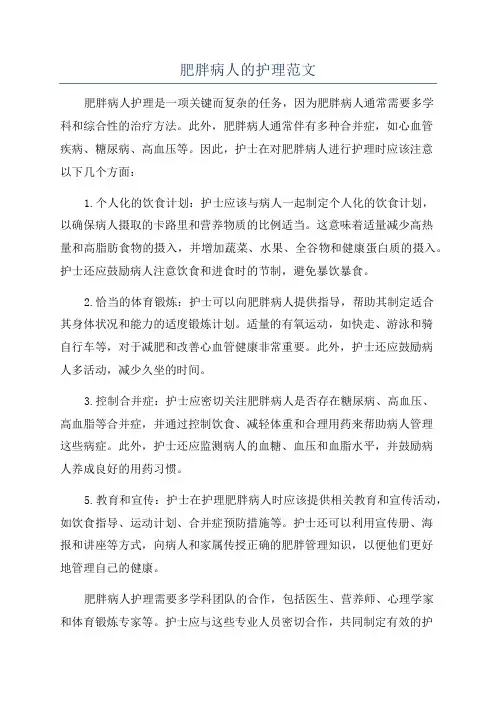 肥胖病人的护理范文

肥胖病人护理是一项关键而复杂的任务，因为肥胖病人通常需要多学科和综合性的治疗方法。此外，肥胖病人通常伴有多种合并症，如心血管疾病、糖尿病、高血压等。因此，护士在对肥胖病人进行护理时应该注意以下几个方面：

1.个人化的饮食计划：护士应该与病人一起制定个人化的饮食计划，以确保病人摄取的卡路里和营养物质的比例适当。这意味着适量减少高热量和高脂肪食物的摄入，并增加蔬菜、水果、全谷物和健康蛋白质的摄入。护士还应鼓励病人注意饮食和进食时的节制，避免暴饮暴食。

2.恰当的体育锻炼：护士可以向肥胖病人提供指导，帮助其制定适合其身体状况和能力的适度锻炼计划。适量的有氧运动，如快走、游泳和骑自行车等，对于减肥和改善心血管健康非常重要。此外，护士还应鼓励病人多活动，减少久坐的时间。

3.控制合并症：护士应密切关注肥胖病人是否存在糖尿病、高血压、高血脂等合并症，并通过控制饮食、减轻体重和合理用药来帮助病人管理这些病症。此外，护士还应监测病人的血糖、血压和血脂水平，并鼓励病人养成良好的用药习惯。

5.教育和宣传：护士在护理肥胖病人时应该提供相关教育和宣传活动，如饮食指导、运动计划、合并症预防措施等。护士还可以利用宣传册、海报和讲座等方式，向病人和家属传授正确的肥胖管理知识，以便他们更好地管理自己的健康。

肥胖病人护理需要多学科团队的合作，包括医生、营养师、心理学家和体育锻炼专家等。护士应与这些专业人员密切合作，共同制定有效的护